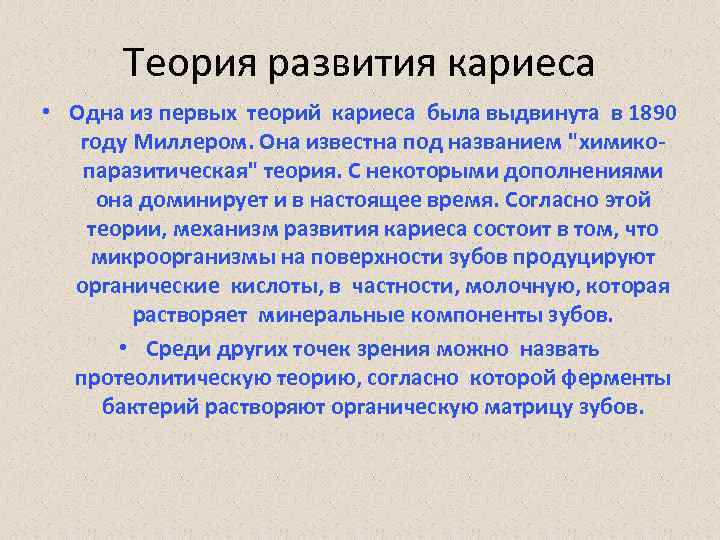 Теория развития кариеса

• Одна из первых теорий кариеса была выдвинута в 1890 году Миллером. Она известна под названием "химико-паразитическая" теория. С некоторыми дополнениями она доминирует и в настоящее время. Согласно этой теории, механизм развития кариеса состоит в том, что микроорганизмы на поверхности зубов продуцируют органические кислоты, в частности, молочную, которая растворяет минеральные компоненты зубов.

• Среди других точек зрения можно назвать протеолитическую теорию, согласно которой ферменты бактерий растворяют органическую матрицу зубов.